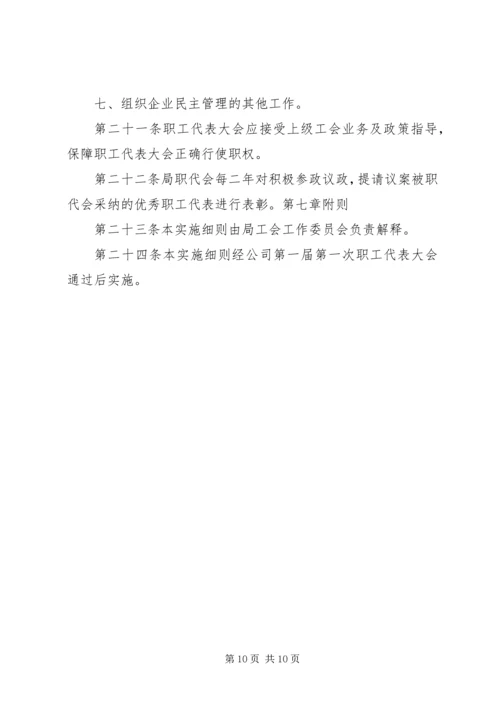 七、组织企业民主管理的其他工作。

第二十一条职工代表大会应接受上级工会业务及政策指导，保障职工代表大会正确行使职权。

第二十二条局职代会每二年对积极参政议政，提请议案被职代会采纳的优秀职工代表进行表彰。第七章附则

第二十三条本实施细则由局工会工作委员会负责解释。

第二十四条本实施细则经公司第一届第一次职工代表大会通过后实施。

第10页 共10页